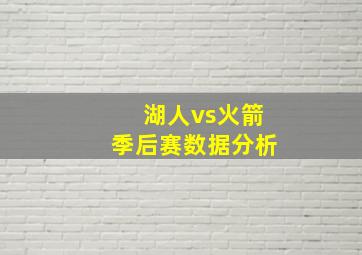 湖人vs火箭
季后赛数据分析